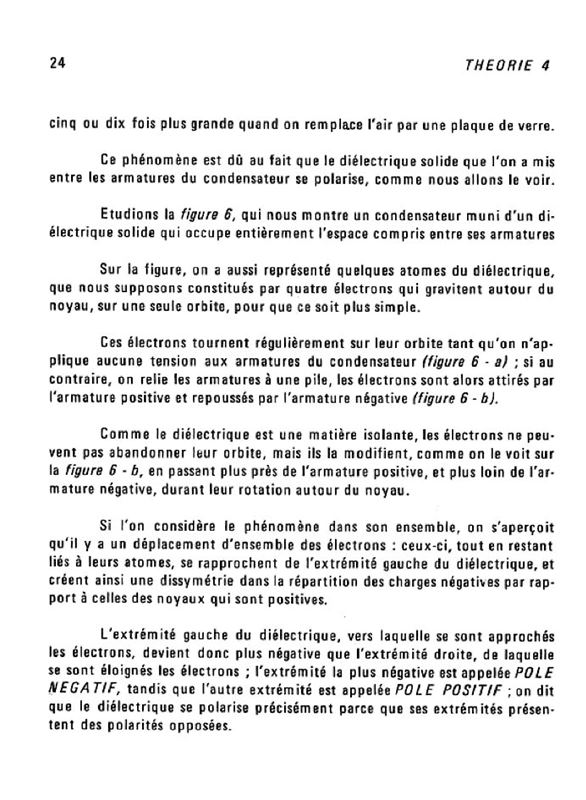 24

THEORIE 4

cinq ou dix fois plus grande quand on remplace l'air par une plaque de verre.

Ce phénomène est dû au fait que le diélectrique solide que l'on a mis entre les armatures du condensateur se polarise, comme nous allons le voir.

Etudions la figure 6, qui nous montre un condensateur muni d'un diélectrique solide qui occupe entièrement l'espace compris entre ses armatures

Sur la figure, on a aussi représenté quelques atomes du diélectrique, que nous supposons constitués par quatre électrons qui gravitent autour du noyau, sur une seule orbite, pour que ce soit plus simple.

Ces électrons tournent régulièrement sur leur orbite tant qu'on n'applique aucune tension aux armatures du condensateur (figure 6 - a) ; si au contraire, on relie les armatures à une pile, les électrons sont alors attirés par l'armature positive et repoussés par l'armature négative (figure 6 - b).

Comme le diélectrique est une matière isolante, les électrons ne peuvent pas abandonner leur orbite, mais ils la modifient, comme on le voit sur la figure 6 - b, en passant plus près de l'armature positive, et plus loin de l'armature négative, durant leur rotation autour du noyau.

Si l'on considère le phénomène dans son ensemble, on s'aperçoit qu'il y a un déplacement d'ensemble des électrons : ceux-ci, tout en restant liés à leurs atomes, se rapprochent de l'extrémité gauche du diélectrique, et créent ainsi une dissymétrie dans la répartition des charges négatives par rapport à celles des noyaux qui sont positives.

L'extrémité gauche du diélectrique, vers laquelle se sont approchés les électrons, devient donc plus négative que l'extrémité droite, de laquelle se sont éloignés les électrons ; l'extrémité la plus négative est appelée POLE NEGATIF, tandis que l'autre extrémité est appelée POLE POSITIF ; on dit que le diélectrique se polarise précisément parce que ses extrémités présentent des polarités opposées.